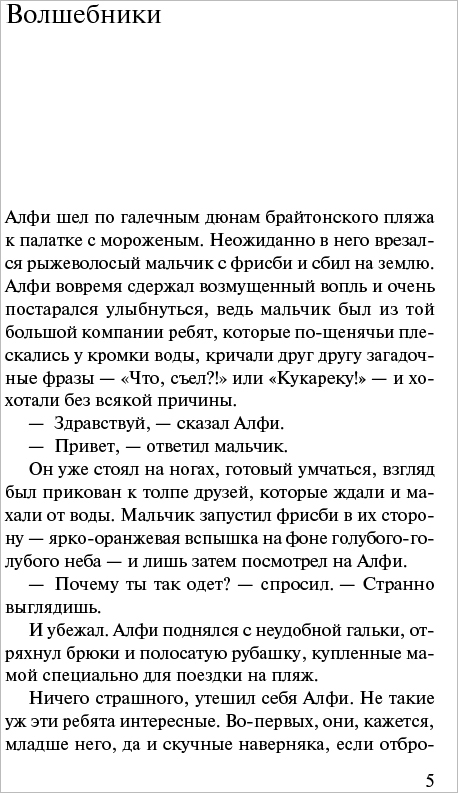 Волшебники

Алфи шел по галечным дюнам брайтонского пляжа к палатке с мороженым. Неожиданно в него врезался рыжеволосый мальчик с фрисби и сбил на землю. Алфи вовремя сдержал возмущенный вопль и очень постарался улыбнуться, ведь мальчик был из той большой компании ребят, которые по-щенячьи плескались у кромки воды, кричали друг другу загадочные фразы — «Что, съел?!» или «Кукареку!» — и хохотали без всякой причины.

— Здравствуй, — сказал Алфи.

— Привет, — ответил мальчик.

Он уже стоял на ногах, готовый умчаться, взгляд был прикован к толпе друзей, которые ждали и махали от воды. Мальчик запустил фрисби в их сторону — ярко-оранжевая вспышка на фоне голубого-голубого неба — и лишь затем посмотрел на Алфи.

— Почему ты так одет? — спросил. — Странно выглядишь.

И убежал. Алфи поднялся с неудобной гальки, отряхнул брюки и полосатую рубашку, купленные мамой специально для поездки на пляж.

Ничего страшного, утешил себя Алфи. Не такие уж эти ребята интересные. Во-первых, они, кажется, младше него, да и скучные наверняка, если отбро-

5